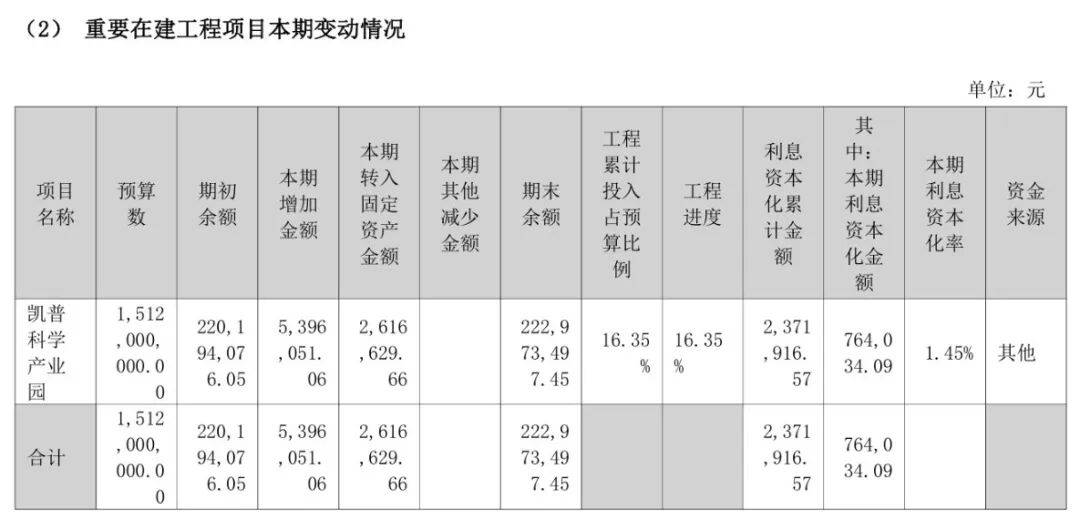 （2） 重要在建工程项目本期变动情况

单位：元

| 项目名称 | 预算数 | 期初余额 | 本期增加金额 | 本期转入固定资产金额 | 本期其他减少金额 | 期末余额 | 工程累计投入占预算比例 | 工程进度 | 利息资本化累计金额 | 其中：本期利息资本化金额 | 本期利息资本化率 | 资金来源 |
|---|---|---|---|---|---|---|---|---|---|---|---|---|
| 凯普科学产业园 | 1,512,000,000.00 | 220,194,076.05 | 5,396,051.06 | 2,616,629.66 |  | 222,973,497.45 | 16.35% | 16.35% | 2,371,916.57 | 764,034.09 | 1.45% | 其他 |
| 合计 | 1,512,000,000.00 | 220,194,076.05 | 5,396,051.06 | 2,616,629.66 |  | 222,973,497.45 |  |  | 2,371,916.57 | 764,034.09 |  |  |